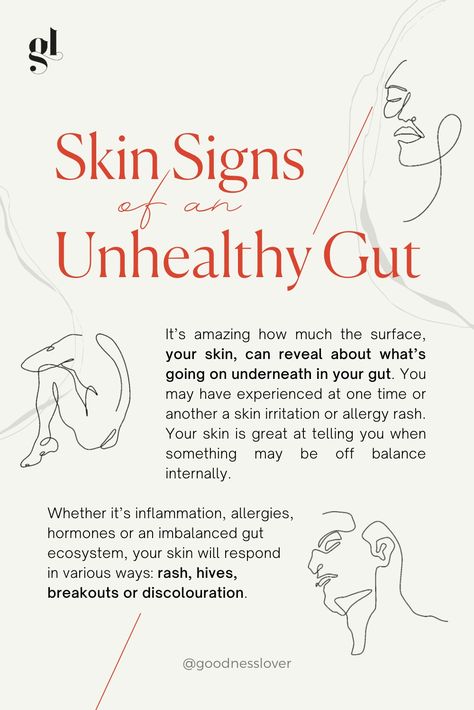 gl

Skin Signs of an Unhealthy Gut

It's amazing how much the surface, your skin, can reveal about what's going on underneath in your gut. You may have experienced at one time or another a skin irritation or allergy rash. Your skin is great at telling you when something may be off balance internally.

Whether it's inflammation, allergies, hormones or an imbalanced gut ecosystem, your skin will respond in various ways: rash, hives, breakouts or discolouration.

@goodnesslover